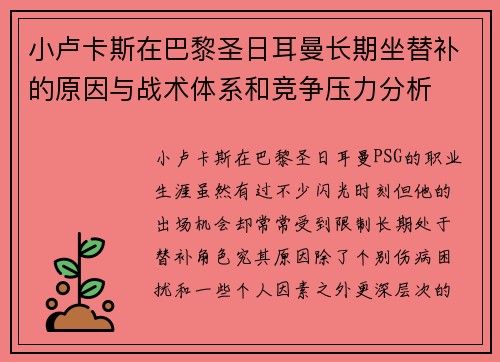 小卢卡斯在巴黎圣日耳曼长期坐替补的原因与战术体系和竞争压力分析

小卢卡斯在巴黎圣日耳曼PSG的职业生涯虽然有过不少闪光时刻但他的出场机会却常常受到限制长期处于替补角色究其原因除了个别伤病困扰和一些个人因素之外更深层次的